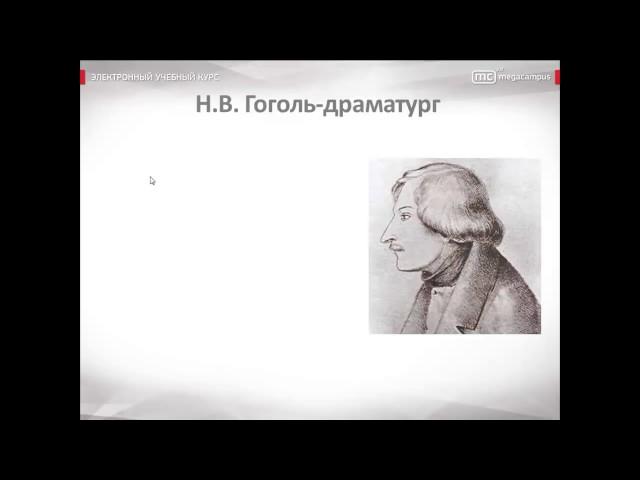 ЭЛЕКТРОННЫЙ УЧЕБНЫЙ КУРС

mc megacampus

Н.В. Гоголь-драматург